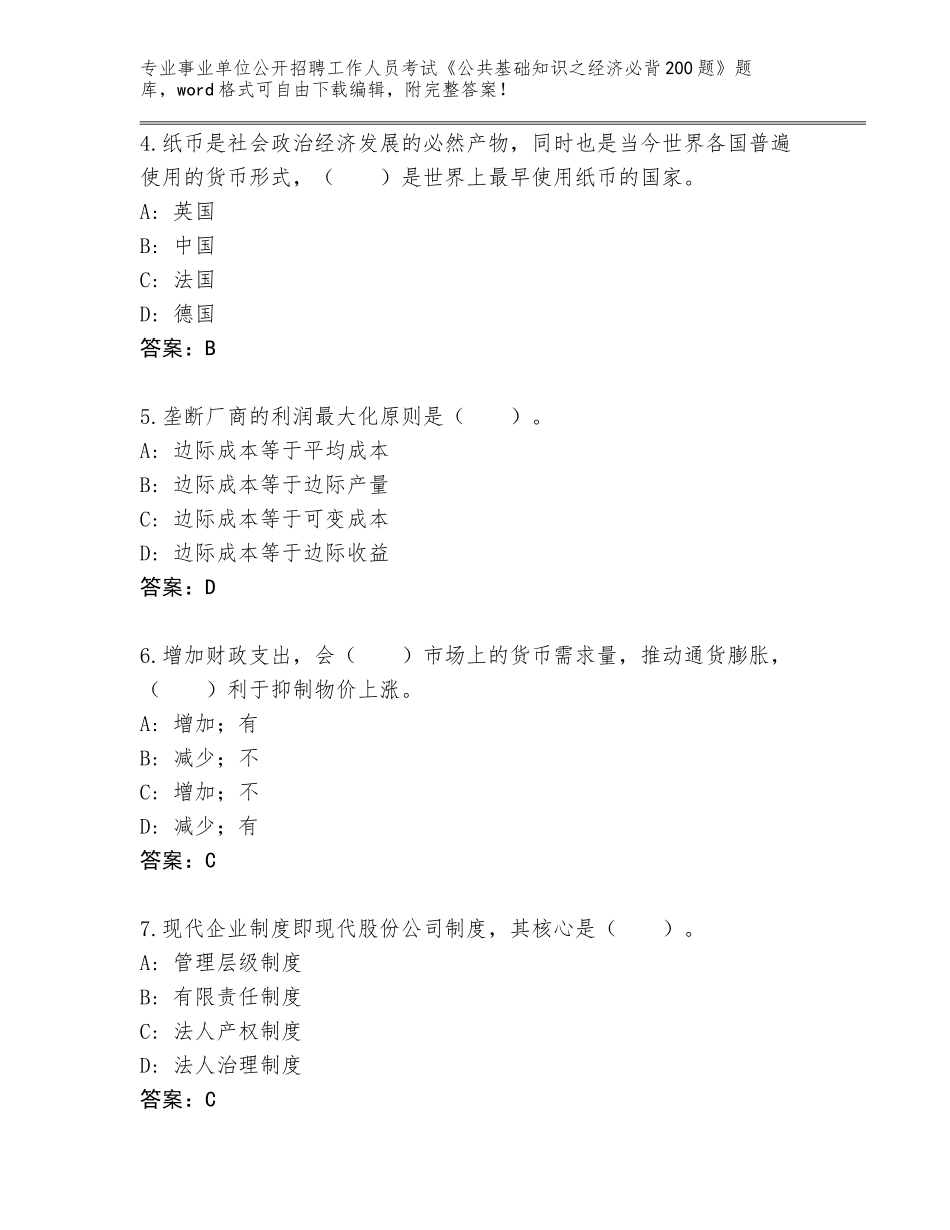 专业事业单位公开招聘工作人员考试《公共基础知识之经济必背200题》题库，word格式可自由下载编辑，附完整答案！

4.纸币是社会政治经济发展的必然产物，同时也是当今世界各国普遍使用的货币形式，（　　）是世界上最早使用纸币的国家。
A：英国
B：中国
C：法国
D：德国
答案：B

5.垄断厂商的利润最大化原则是（　　）。
A：边际成本等于平均成本
B：边际成本等于边际产量
C：边际成本等于可变成本
D：边际成本等于边际收益
答案：D

6.增加财政支出，会（　　）市场上的货币需求量，推动通货膨胀，（　　）利于抑制物价上涨。
A：增加；有
B：减少；不
C：增加；不
D：减少；有
答案：C

7.现代企业制度即现代股份公司制度，其核心是（　　）。
A：管理层级制度
B：有限责任制度
C：法人产权制度
D：法人治理制度
答案：C